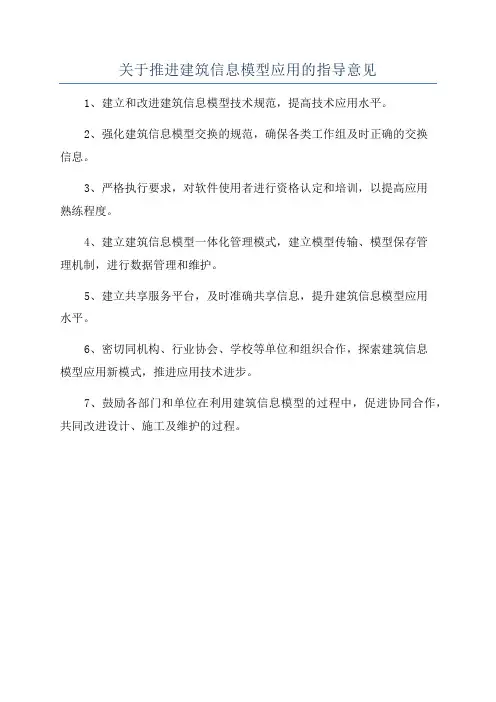 关于推进建筑信息模型应用的指导意见

1、建立和改进建筑信息模型技术规范，提高技术应用水平。

2、强化建筑信息模型交换的规范，确保各类工作组及时正确的交换信息。

3、严格执行要求，对软件使用者进行资格认定和培训，以提高应用熟练程度。

4、建立建筑信息模型一体化管理模式，建立模型传输、模型保存管理机制，进行数据管理和维护。

5、建立共享服务平台，及时准确共享信息，提升建筑信息模型应用水平。

6、密切同机构、行业协会、学校等单位和组织合作，探索建筑信息模型应用新模式，推进应用技术进步。

7、鼓励各部门和单位在利用建筑信息模型的过程中，促进协同合作，共同改进设计、施工及维护的过程。